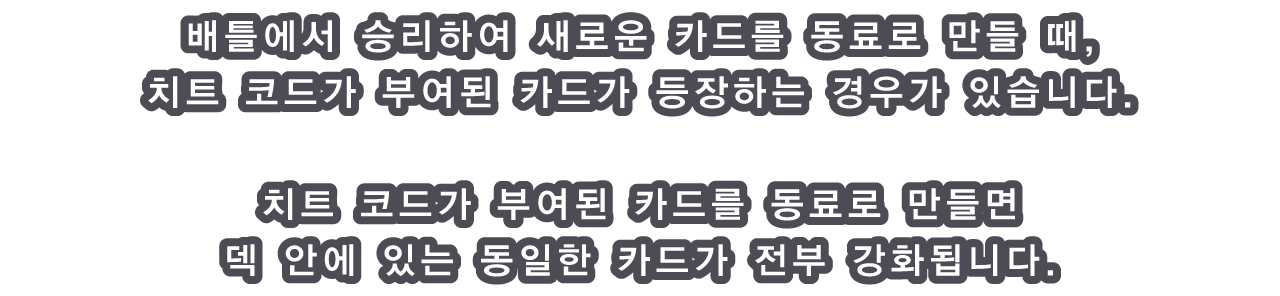 배틀에서 승리하여 새로운 카드를 동료로 만들 때,
치트 코드가 부여된 카드가 등장하는 경우가 있습니다.

치트 코드가 부여된 카드를 동료로 만들면
덱 안에 있는 동일한 카드가 전부 강화됩니다.